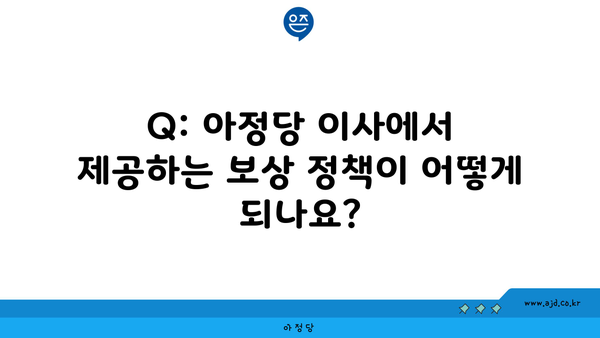 은즈

Q: 아정당 이사에서 제공하는 보상 정책이 어떻게 되나요?

www.ajd.co.kr

아정당